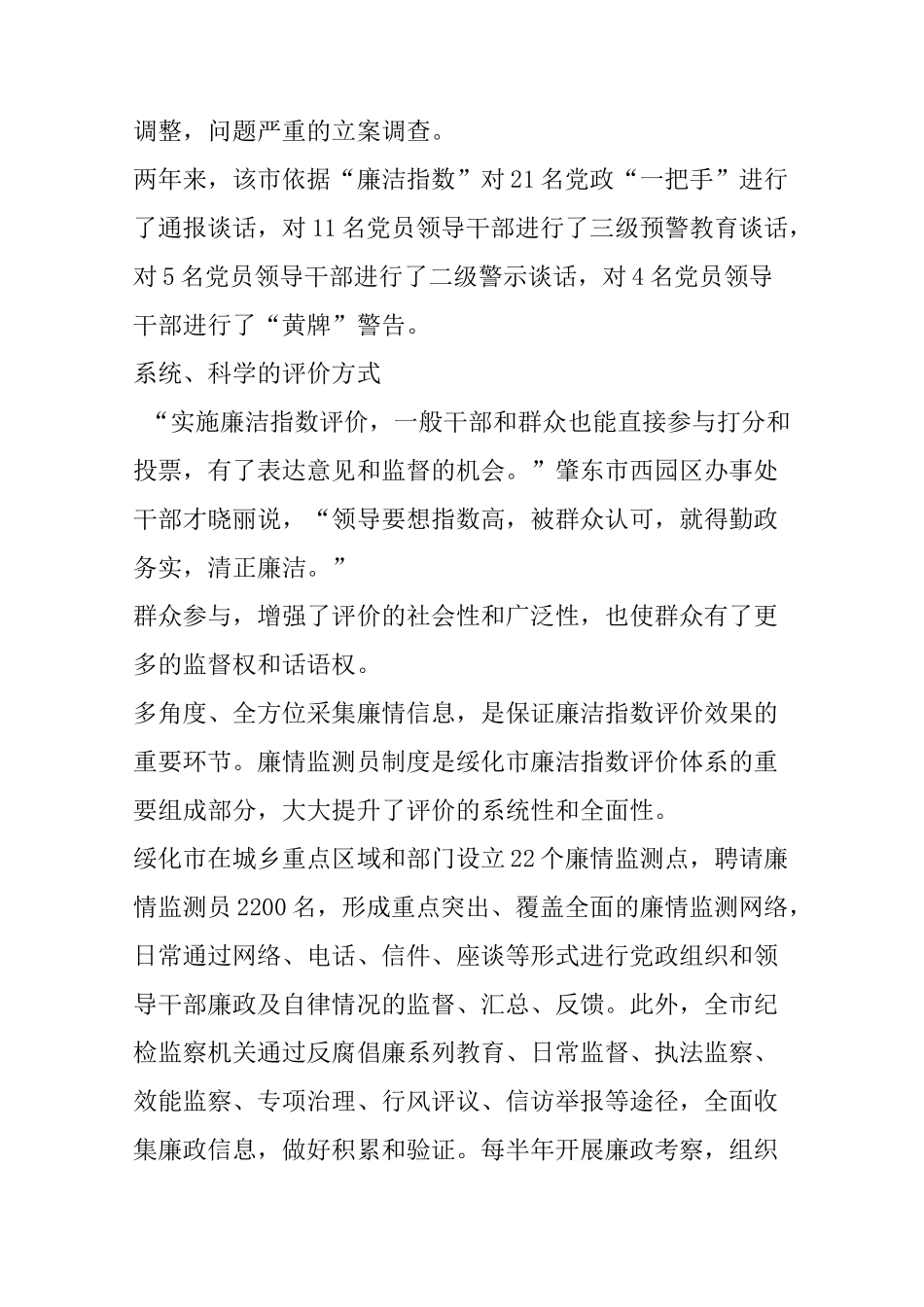 调整，问题严重的立案调查。

两年来，该市依据“廉洁指数”对21名党政“一把手”进行了通报谈话，对11名党员领导干部进行了三级预警教育谈话，对5名党员领导干部进行了二级警示谈话，对4名党员领导干部进行了“黄牌”警告。

系统、科学的评价方式

“实施廉洁指数评价，一般干部和群众也能直接参与打分和投票，有了表达意见和监督的机会。”肇东市西园区办事处干部才晓丽说，“领导要想指数高，被群众认可，就得勤政务实，清正廉洁。”

群众参与，增强了评价的社会性和广泛性，也使群众有了更多的监督权和话语权。

多角度、全方位采集廉情信息，是保证廉洁指数评价效果的重要环节。廉情监测员制度是绥化市廉洁指数评价体系的重要组成部分，大大提升了评价的系统性和全面性。

绥化市在城乡重点区域和部门设立22个廉情监测点，聘请廉情监测员2200名，形成重点突出、覆盖全面的廉情监测网络，日常通过网络、电话、信件、座谈等形式进行党政组织和领导干部廉政及自律情况的监督、汇总、反馈。此外，全市纪检监察机关通过反腐倡廉系列教育、日常监督、执法监察、效能监察、专项治理、行风评议、信访举报等途径，全面收集廉政信息，做好积累和验证。每半年开展廉政考察，组织